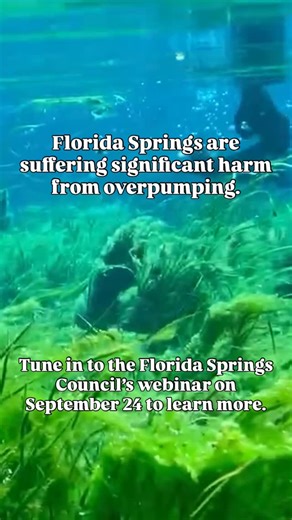 Florida Springs are suffering significant harm from overpumping.

Tune in to the Florida Springs Council's webinar on September 24 to learn more.